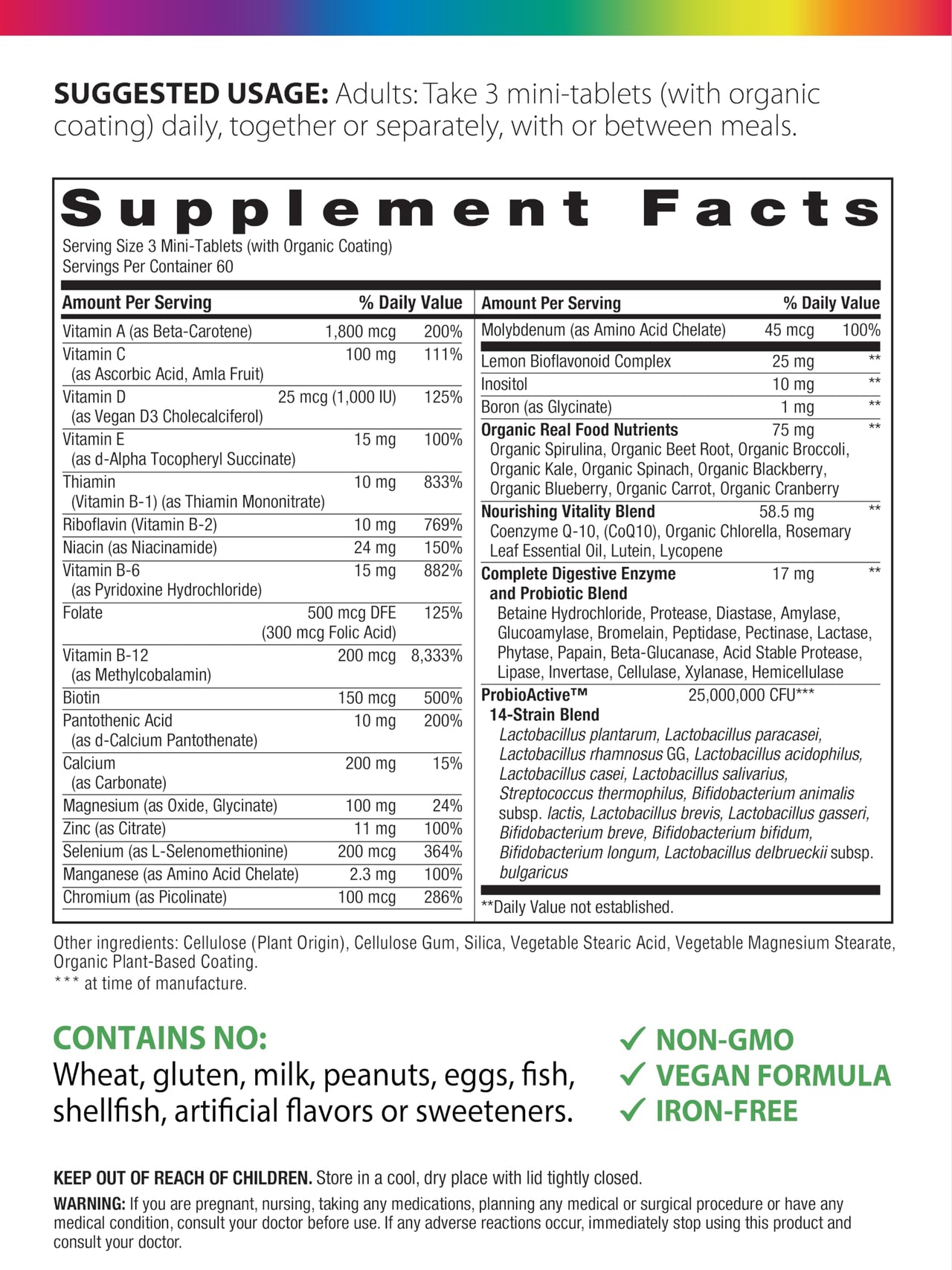 SUGGESTED USAGE: Adults: Take 3 mini-tablets (with organic coating) daily, together or separately, with or between meals.

Supplement Facts
Serving Size 3 Mini-Tablets (with Organic Coating)
Servings Per Container 60

| Amount Per Serving | | % Daily Value |
|---|---|---|
| Vitamin A (as Beta-Carotene) | 1,800 mcg | 200% |
| Vitamin C (as Ascorbic Acid, Amla Fruit) | 100 mg | 111% |
| Vitamin D (as Vegan D3 Cholecalciferol) | 25 mcg (1,000 IU) | 125% |
| Vitamin E (as d-Alpha Tocopheryl Succinate) | 15 mg | 100% |
| Thiamin (Vitamin B-1) (as Thiamin Mononitrate) | 10 mg | 833% |
| Riboflavin (Vitamin B-2) | 10 mg | 769% |
| Niacin (as Niacinamide) | 24 mg | 150% |
| Vitamin B-6 (as Pyridoxine Hydrochloride) | 15 mg | 882% |
| Folate | 500 mcg DFE (300 mcg Folic Acid) | 125% |
| Vitamin B-12 (as Methylcobalamin) | 200 mcg | 8,333% |
| Biotin | 150 mcg | 500% |
| Pantothenic Acid (as d-Calcium Pantothenate) | 10 mg | 200% |
| Calcium (as Carbonate) | 200 mg | 15% |
| Magnesium (as Oxide, Glycinate) | 100 mg | 24% |
| Zinc (as Citrate) | 11 mg | 100% |
| Selenium (as L-Selenomethionine) | 200 mcg | 364% |
| Manganese (as Amino Acid Chelate) | 2.3 mg | 100% |
| Chromium (as Picolinate) | 100 mcg | 286% |

| Amount Per Serving | | % Daily Value |
|---|---|---|
| Molybdenum (as Amino Acid Chelate) | 45 mcg | 100% |
| Lemon Bioflavonoid Complex | 25 mg | ** |
| Inositol | 10 mg | ** |
| Boron (as Glycinate) | 1 mg | ** |
| Organic Real Food Nutrients Organic Spirulina, Organic Beet Root, Organic Broccoli, Organic Kale, Organic Spinach, Organic Blackberry, Organic Blueberry, Organic Carrot, Organic Cranberry | 75 mg | ** |
| Nourishing Vitality Blend Coenzyme Q-10, (CoQ10), Organic Chlorella, Rosemary Leaf Essential Oil, Lutein, Lycopene | 58.5 mg | ** |
| Complete Digestive Enzyme and Probiotic Blend Betaine Hydrochloride, Protease, Diastase, Amylase, Glucoamylase, Bromelain, Peptidase, Pectinase, Lactase, Phytase, Papain, Beta-Glucanase, Acid Stable Protease, Lipase, Invertase, Cellulase, Xylanase, Hemicellulase | 17 mg | ** |
| ProbioActive™ 14-Strain Blend Lactobacillus plantarum, Lactobacillus paracasei, Lactobacillus rhamnosus GG, Lactobacillus acidophilus, Lactobacillus casei, Lactobacillus salivarius, Streptococcus thermophilus, Bifidobacterium animalis subsp. lactis, Lactobacillus brevis, Lactobacillus gasseri, Bifidobacterium breve, Bifidobacterium bifidum, Bifidobacterium longum, Lactobacillus delbrueckii subsp. bulgaricus | 25,000,000 CFU*** | |

**Daily Value not established.

Other ingredients: Cellulose (Plant Origin), Cellulose Gum, Silica, Vegetable Stearic Acid, Vegetable Magnesium Stearate, Organic Plant-Based Coating.
*** at time of manufacture.

CONTAINS NO:
Wheat, gluten, milk, peanuts, eggs, fish, shellfish, artificial flavors or sweeteners.

✓ NON-GMO
✓ VEGAN FORMULA
✓ IRON-FREE

KEEP OUT OF REACH OF CHILDREN. Store in a cool, dry place with lid tightly closed.

WARNING: If you are pregnant, nursing, taking any medications, planning any medical or surgical procedure or have any medical condition, consult your doctor before use. If any adverse reactions occur, immediately stop using this product and consult your doctor.